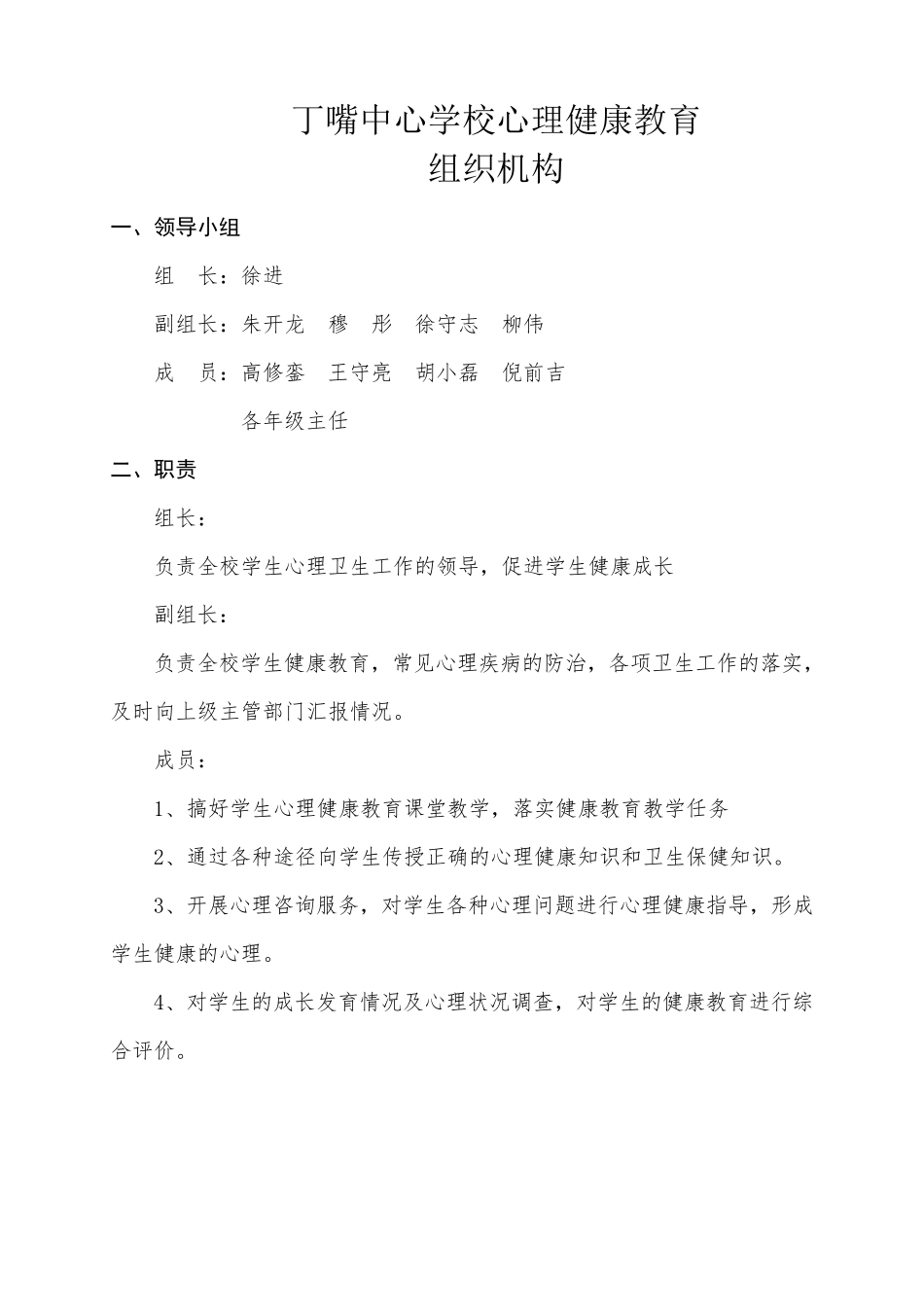 丁嘴中心学校心理健康教育
组织机构

一、领导小组

组　长：徐进

副组长：朱开龙　穆　彤　徐守志　柳伟

成　员：高修銮　王守亮　胡小磊　倪前吉

各年级主任

二、职责

组长：

负责全校学生心理卫生工作的领导，促进学生健康成长

副组长：

负责全校学生健康教育，常见心理疾病的防治，各项卫生工作的落实，及时向上级主管部门汇报情况。

成员：

1、搞好学生心理健康教育课堂教学，落实健康教育教学任务

2、通过各种途径向学生传授正确的心理健康知识和卫生保健知识。

3、开展心理咨询服务，对学生各种心理问题进行心理健康指导，形成学生健康的心理。

4、对学生的成长发育情况及心理状况调查，对学生的健康教育进行综合评价。